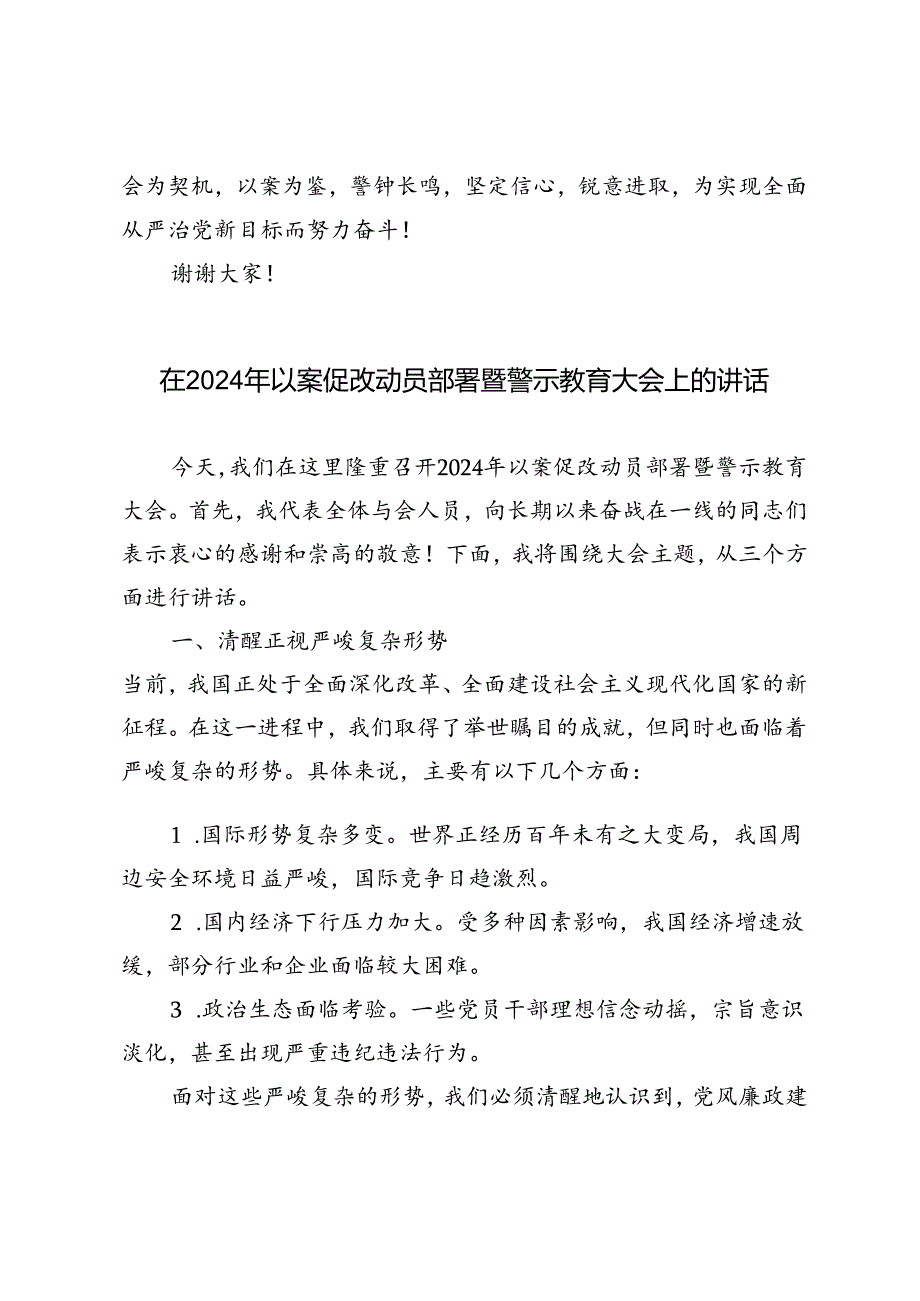 会为契机，以案为鉴，警钟长鸣，坚定信心，锐意进取，为实现全面从严治党新目标而努力奋斗！

谢谢大家！

在2024年以案促改动员部署暨警示教育大会上的讲话

今天，我们在这里隆重召开2024年以案促改动员部署暨警示教育大会。首先，我代表全体与会人员，向长期以来奋战在一线的同志们表示衷心的感谢和崇高的敬意！下面，我将围绕大会主题，从三个方面进行讲话。

一、清醒正视严峻复杂形势

当前，我国正处于全面深化改革、全面建设社会主义现代化国家的新征程。在这一进程中，我们取得了举世瞩目的成就，但同时也面临着严峻复杂的形势。具体来说，主要有以下几个方面：

1 .国际形势复杂多变。世界正经历百年未有之大变局，我国周边安全环境日益严峻，国际竞争日趋激烈。

2 .国内经济下行压力加大。受多种因素影响，我国经济增速放缓，部分行业和企业面临较大困难。

3 .政治生态面临考验。一些党员干部理想信念动摇，宗旨意识淡化，甚至出现严重违纪违法行为。

面对这些严峻复杂的形势，我们必须清醒地认识到，党风廉政建